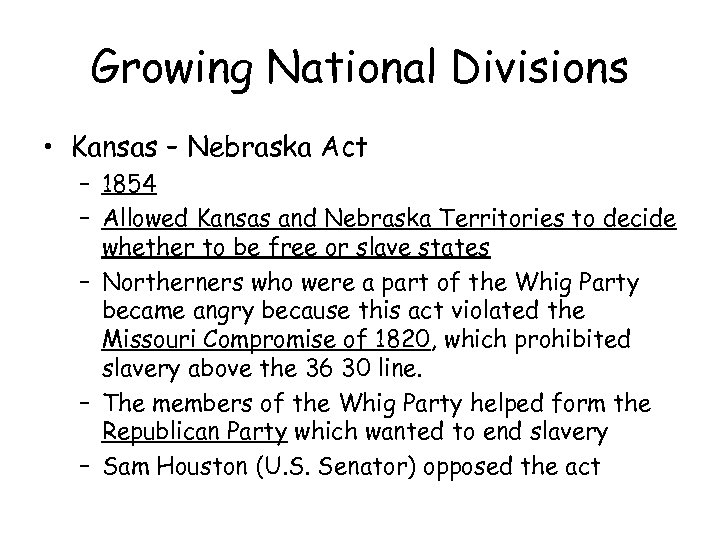 Growing National Divisions

• Kansas – Nebraska Act
  – 1854
  – Allowed Kansas and Nebraska Territories to decide whether to be free or slave states
  – Northerners who were a part of the Whig Party became angry because this act violated the Missouri Compromise of 1820, which prohibited slavery above the 36 30 line.
  – The members of the Whig Party helped form the Republican Party which wanted to end slavery
  – Sam Houston (U.S. Senator) opposed the act